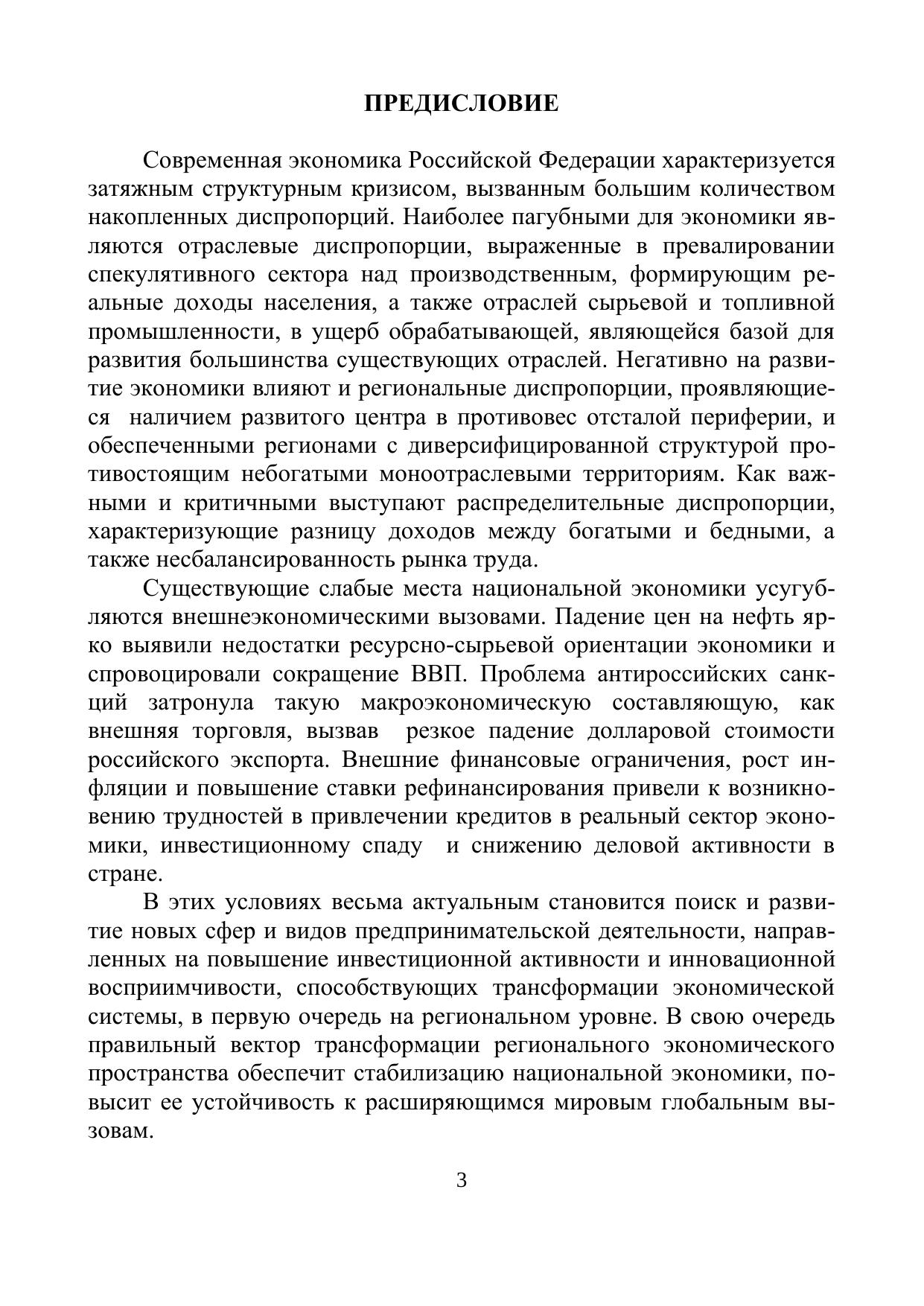 ПРЕДИСЛОВИЕ

Современная экономика Российской Федерации характеризуется затяжным структурным кризисом, вызванным большим количеством накопленных диспропорций. Наиболее пагубными для экономики являются отраслевые диспропорции, выраженные в превалировании спекулятивного сектора над производственным, формирующим реальные доходы населения, а также отраслей сырьевой и топливной промышленности, в ущерб обрабатывающей, являющейся базой для развития большинства существующих отраслей. Негативно на развитие экономики влияют и региональные диспропорции, проявляющиеся наличием развитого центра в противовес отсталой периферии, и обеспеченными регионами с диверсифицированной структурой противостоящим небогатыми моноотраслевыми территориям. Как важными и критичными выступают распределительные диспропорции, характеризующие разницу доходов между богатыми и бедными, а также несбалансированность рынка труда.

Существующие слабые места национальной экономики усугубляются внешнеэкономическими вызовами. Падение цен на нефть ярко выявили недостатки ресурсно-сырьевой ориентации экономики и спровоцировали сокращение ВВП. Проблема антироссийских санкций затронула такую макроэкономическую составляющую, как внешняя торговля, вызвав резкое падение долларовой стоимости российского экспорта. Внешние финансовые ограничения, рост инфляции и повышение ставки рефинансирования привели к возникновению трудностей в привлечении кредитов в реальный сектор экономики, инвестиционному спаду и снижению деловой активности в стране.

В этих условиях весьма актуальным становится поиск и развитие новых сфер и видов предпринимательской деятельности, направленных на повышение инвестиционной активности и инновационной восприимчивости, способствующих трансформации экономической системы, в первую очередь на региональном уровне. В свою очередь правильный вектор трансформации регионального экономического пространства обеспечит стабилизацию национальной экономики, повысит ее устойчивость к расширяющимся мировым глобальным вызовам.

3